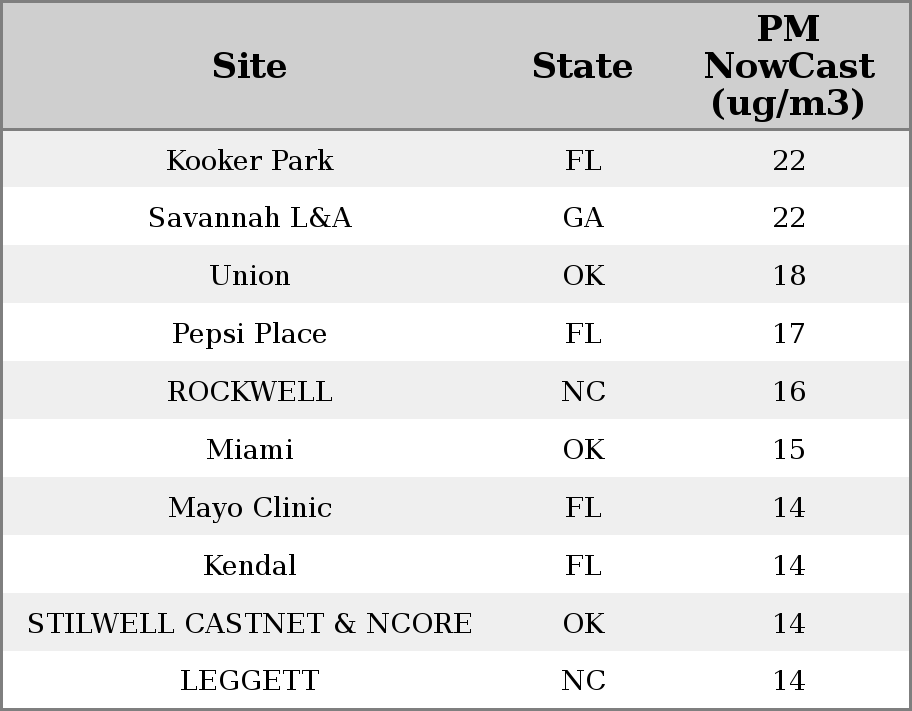 | Site | State | PM NowCast (ug/m3) |
|---|---|---|
| Kooker Park | FL | 22 |
| Savannah L&A | GA | 22 |
| Union | OK | 18 |
| Pepsi Place | FL | 17 |
| ROCKWELL | NC | 16 |
| Miami | OK | 15 |
| Mayo Clinic | FL | 14 |
| Kendal | FL | 14 |
| STILWELL CASTNET & NCORE | OK | 14 |
| LEGGETT | NC | 14 |